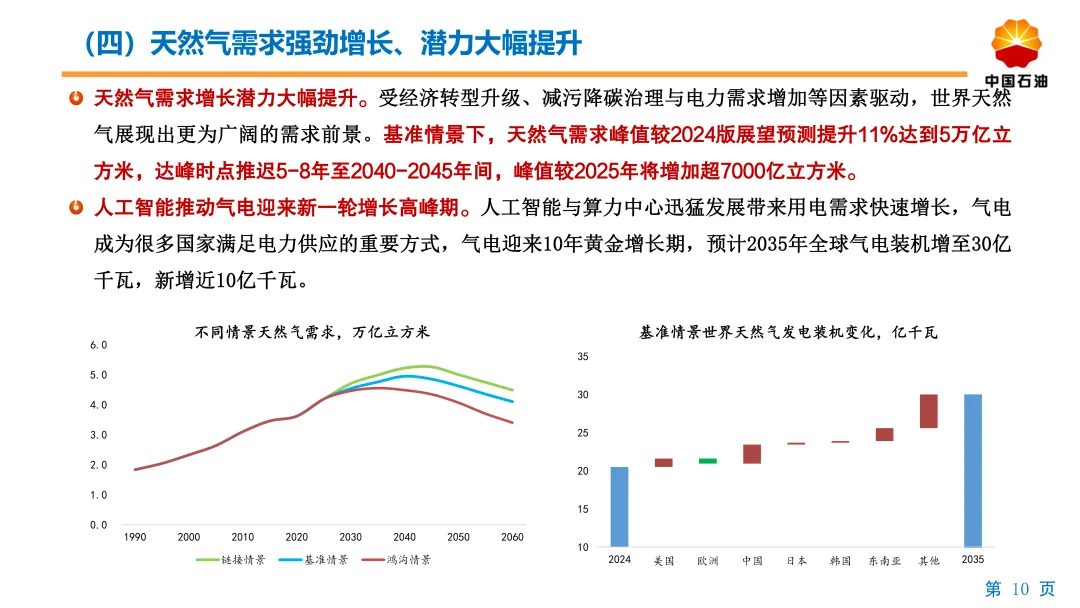 （四）天然气需求强劲增长、潜力大幅提升

中国石油

天然气需求增长潜力大幅提升。受经济转型升级、减污降碳治理与电力需求增加等因素驱动，世界天然气展现出更为广阔的需求前景。基准情景下，天然气需求峰值较2024版展望预测提升11%达到5万亿立方米，达峰时点推迟5-8年至2040-2045年间，峰值较2025年将增加超7000亿立方米。

人工智能推动气电迎来新一轮增长高峰期。人工智能与算力中心迅猛发展带来用电需求快速增长，气电成为很多国家满足电力供应的重要方式，气电迎来10年黄金增长期，预计2035年全球气电装机增至30亿千瓦，新增近10亿千瓦。

不同情景天然气需求，万亿立方米

6.0
5.0
4.0
3.0
2.0
1.0
0.0
1990 2000 2010 2020 2030 2040 2050 2060

链接情景 基准情景 鸿沟情景

基准情景世界天然气发电装机变化，亿千瓦

35
30
25
20
15
10
2024 美国 欧洲 中国 日本 韩国 东南亚 其他 2035

第 10 页